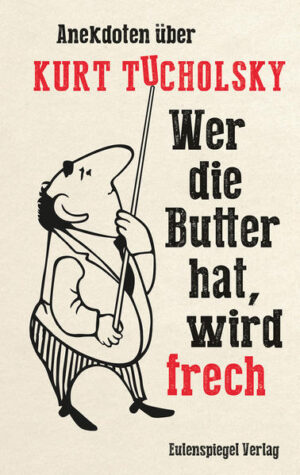 Anekdoten über
KURT TUCHOLSKY

Wer die Butter hat, wird frech

Eulenspiegel Verlag